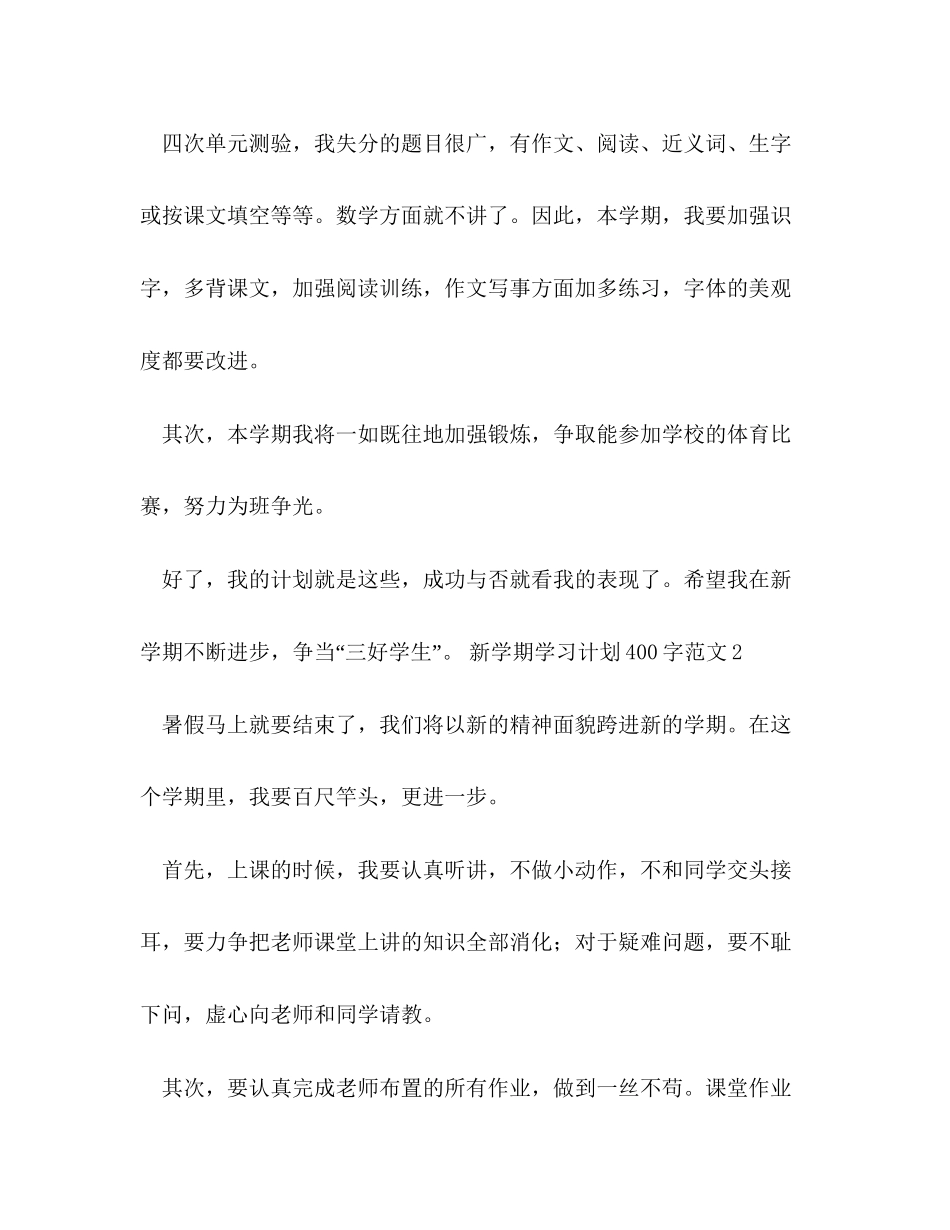 四次单元测验，我失分的题目很广，有作文、阅读、近义词、生字或按课文填空等等。数学方面就不讲了。因此，本学期，我要加强识字，多背课文，加强阅读训练，作文写事方面加多练习，字体的美观度都要改进。

其次，本学期我将一如既往地加强锻炼，争取能参加学校的体育比赛，努力为班争光。

好了，我的计划就是这些，成功与否就看我的表现了。希望我在新学期不断进步，争当“三好学生”。 新学期学习计划400字范文2

暑假马上就要结束了，我们将以新的精神面貌跨进新的学期。在这个学期里，我要百尺竿头，更进一步。

首先，上课的时候，我要认真听讲，不做小动作，不和同学交头接耳，要力争把老师课堂上讲的知识全部消化；对于疑难问题，要不耻下问，虚心向老师和同学请教。

其次，要认真完成老师布置的所有作业，做到一丝不苟。课堂作业